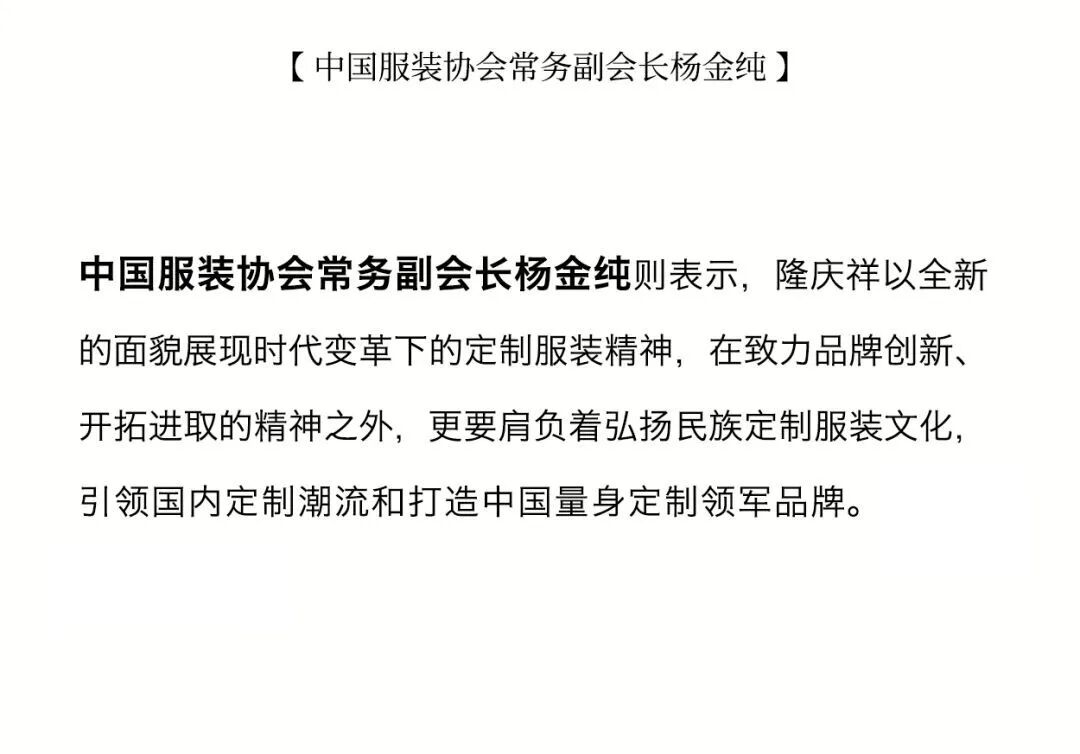 【中国服装协会常务副会长杨金纯】

中国服装协会常务副会长杨金纯则表示，隆庆祥以全新的面貌展现时代变革下的定制服装精神，在致力品牌创新、开拓进取的精神之外，更要肩负着弘扬民族定制服装文化，引领国内定制潮流和打造中国量身定制领军品牌。